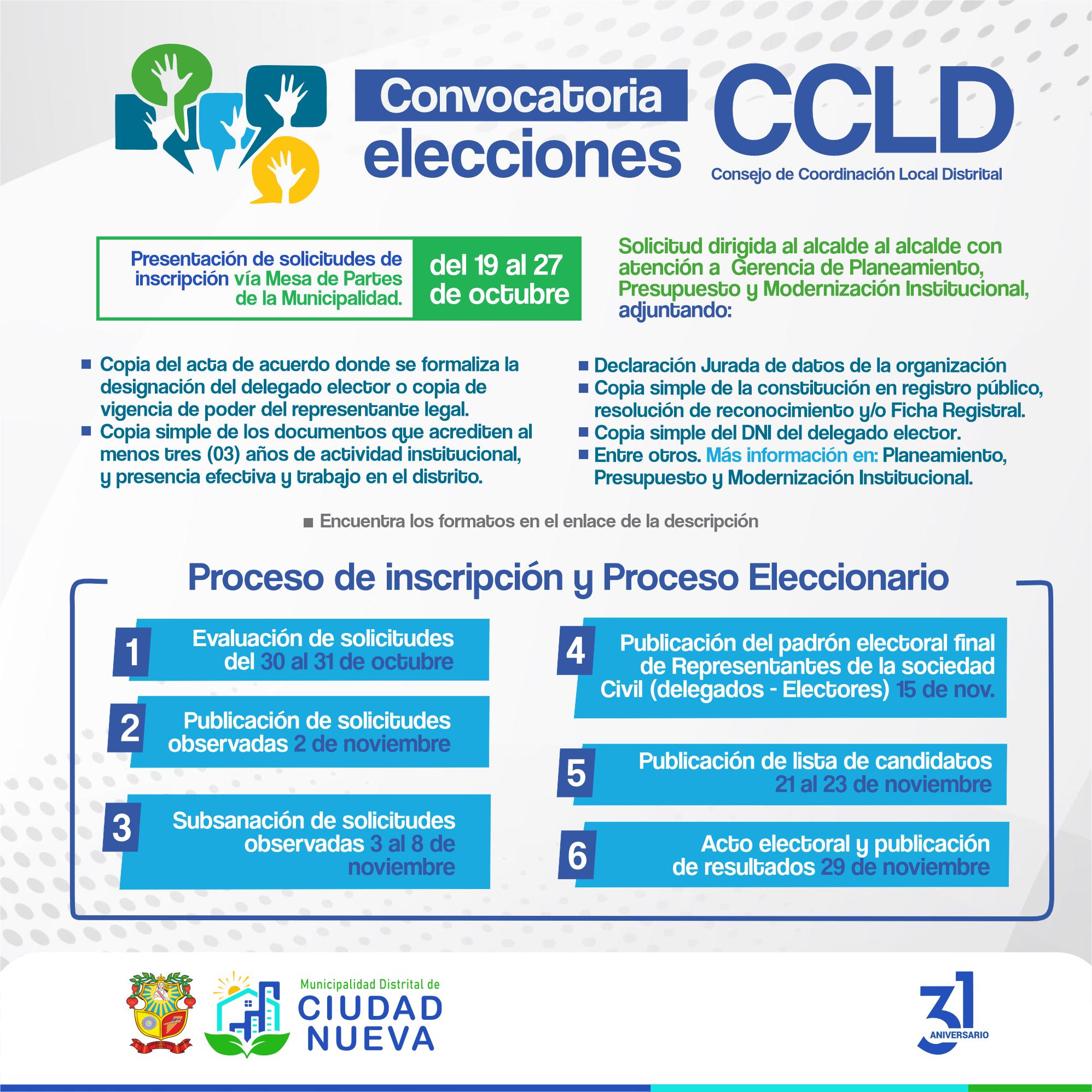 Convocatoria elecciones

CCLD
Consejo de Coordinación Local Distrital

Presentación de solicitudes de inscripción vía Mesa de Partes de la Municipalidad.

del 19 al 27 de octubre

Solicitud dirigida al alcalde al alcalde con atención a Gerencia de Planeamiento, Presupuesto y Modernización Institucional, adjuntando:

■ Copia del acta de acuerdo donde se formaliza la designación del delegado elector o copia de vigencia de poder del representante legal.
■ Copia simple de los documentos que acrediten al menos tres (03) años de actividad institucional, y presencia efectiva y trabajo en el distrito.

■ Declaración Jurada de datos de la organización
■ Copia simple de la constitución en registro público, resolución de reconocimiento y/o Ficha Registral.
■ Copia simple del DNI del delegado elector.
■ Entre otros. Más información en: Planeamiento, Presupuesto y Modernización Institucional.

■ Encuentra los formatos en el enlace de la descripción

Proceso de inscripción y Proceso Eleccionario

1 Evaluación de solicitudes del 30 al 31 de octubre

2 Publicación de solicitudes observadas 2 de noviembre

3 Subsanación de solicitudes observadas 3 al 8 de noviembre

4 Publicación del padrón electoral final de Representantes de la sociedad Civil (delegados - Electores) 15 de nov.

5 Publicación de lista de candidatos 21 al 23 de noviembre

6 Acto electoral y publicación de resultados 29 de noviembre

Municipalidad Distrital de CIUDAD NUEVA

31 ANIVERSARIO